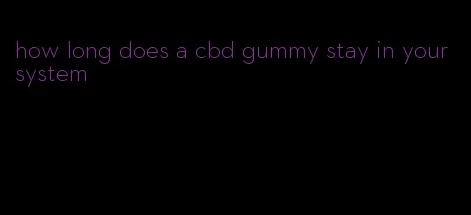 how long does a cbd gummy stay in your system